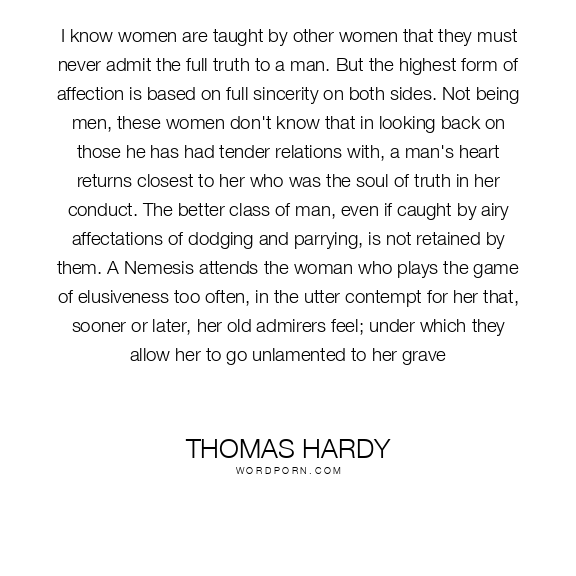 I know women are taught by other women that they must never admit the full truth to a man. But the highest form of affection is based on full sincerity on both sides. Not being men, these women don't know that in looking back on those he has had tender relations with, a man's heart returns closest to her who was the soul of truth in her conduct. The better class of man, even if caught by airy affectations of dodging and parrying, is not retained by them. A Nemesis attends the woman who plays the game of elusiveness too often, in the utter contempt for her that, sooner or later, her old admirers feel; under which they allow her to go unlamented to her grave

THOMAS HARDY
WORDPORN.COM